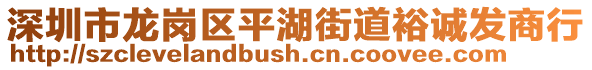 深圳市龙岗区平湖街道裕诚发商行
http://szclevelandbush.cn.coovee.com